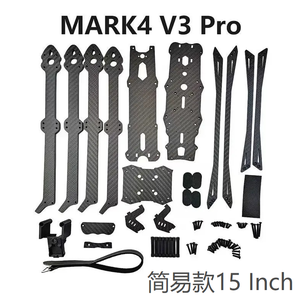 MARK4 V3 Pro

简易款15 Inch